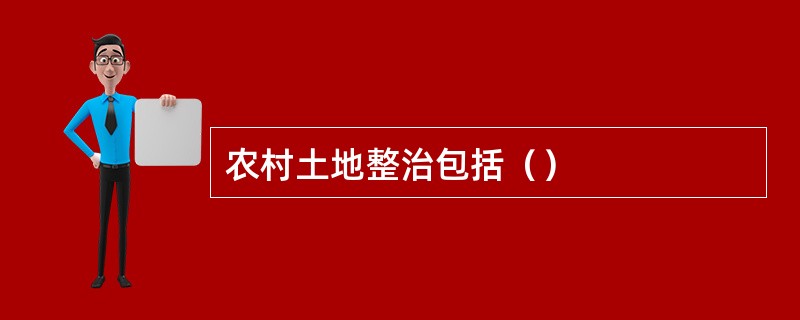 农村土地整治包括（）